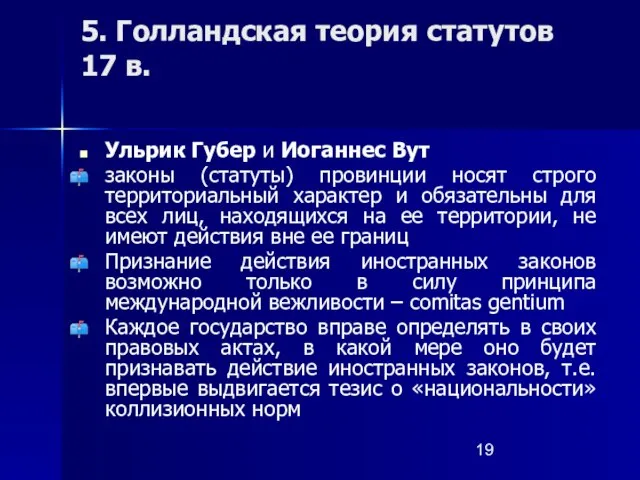 5. Голландская теория статутов 17 в.

Ульрик Губер и Иоганнес Вут

законы (статуты) провинции носят строго территориальный характер и обязательны для всех лиц, находящихся на ее территории, не имеют действия вне ее границ

Признание действия иностранных законов возможно только в силу принципа международной вежливости – comitas gentium

Каждое государство вправе определять в своих правовых актах, в какой мере оно будет признавать действие иностранных законов, т.е. впервые выдвигается тезис о «национальности» коллизионных норм

19